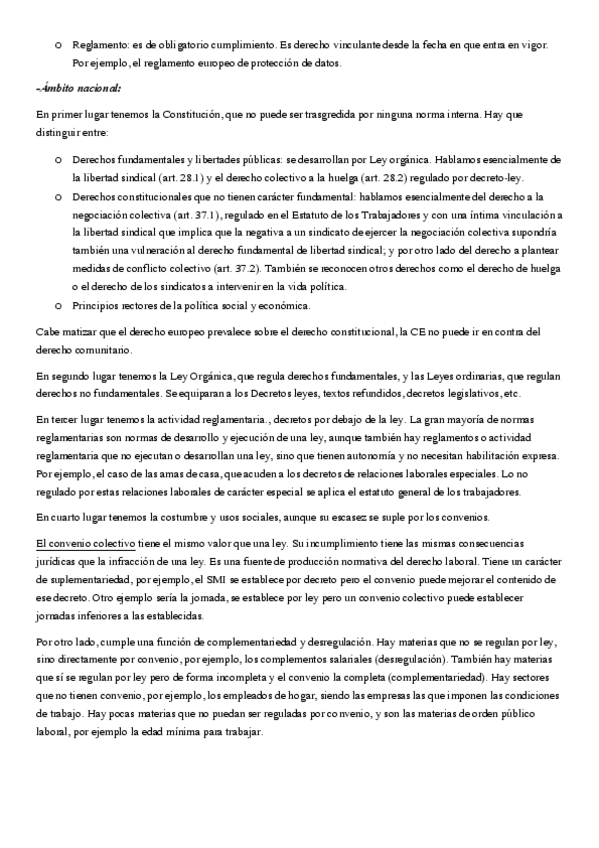 o Reglamento: es de obligatorio cumplimiento. Es derecho vinculante desde la fecha en que entra en vigor. Por ejemplo, el reglamento europeo de protección de datos.

-Ámbito nacional:

En primer lugar tenemos la Constitución, que no puede ser trasgredida por ninguna norma interna. Hay que distinguir entre:

o Derechos fundamentales y libertades públicas: se desarrollan por Ley orgánica. Hablamos esencialmente de la libertad sindical (art. 28.1) y el derecho colectivo a la huelga (art. 28.2) regulado por decreto-ley.
o Derechos constitucionales que no tienen carácter fundamental: hablamos esencialmente del derecho a la negociación colectiva (art. 37.1), regulado en el Estatuto de los Trabajadores y con una íntima vinculación a la libertad sindical que implica que la negativa a un sindicato de ejercer la negociación colectiva supondría también una vulneración al derecho fundamental de libertad sindical; y por otro lado del derecho a plantear medidas de conflicto colectivo (art. 37.2). También se reconocen otros derechos como el derecho de huelga o el derecho de los sindicatos a intervenir en la vida política.
o Principios rectores de la política social y económica.

Cabe matizar que el derecho europeo prevalece sobre el derecho constitucional, la CE no puede ir en contra del derecho comunitario.

En segundo lugar tenemos la Ley Orgánica, que regula derechos fundamentales, y las Leyes ordinarias, que regulan derechos no fundamentales. Se equiparan a los Decretos leyes, textos refundidos, decretos legislativos, etc.

En tercer lugar tenemos la actividad reglamentaria., decretos por debajo de la ley. La gran mayoría de normas reglamentarias son normas de desarrollo y ejecución de una ley, aunque también hay reglamentos o actividad reglamentaria que no ejecutan o desarrollan una ley, sino que tienen autonomía y no necesitan habilitación expresa. Por ejemplo, el caso de las amas de casa, que acuden a los decretos de relaciones laborales especiales. Lo no regulado por estas relaciones laborales de carácter especial se aplica el estatuto general de los trabajadores.

En cuarto lugar tenemos la costumbre y usos sociales, aunque su escasez se suple por los convenios.

El convenio colectivo tiene el mismo valor que una ley. Su incumplimiento tiene las mismas consecuencias jurídicas que la infracción de una ley. Es una fuente de producción normativa del derecho laboral. Tiene un carácter de suplementariedad, por ejemplo, el SMI se establece por decreto pero el convenio puede mejorar el contenido de ese decreto. Otro ejemplo sería la jornada, se establece por ley pero un convenio colectivo puede establecer jornadas inferiores a las establecidas.

Por otro lado, cumple una función de complementariedad y desregulación. Hay materias que no se regulan por ley, sino directamente por convenio, por ejemplo, los complementos salariales (desregulación). También hay materias que sí se regulan por ley pero de forma incompleta y el convenio la completa (complementariedad). Hay sectores que no tienen convenio, por ejemplo, los empleados de hogar, siendo las empresas las que imponen las condiciones de trabajo. Hay pocas materias que no puedan ser reguladas por convenio, y son las materias de orden público laboral, por ejemplo la edad mínima para trabajar.